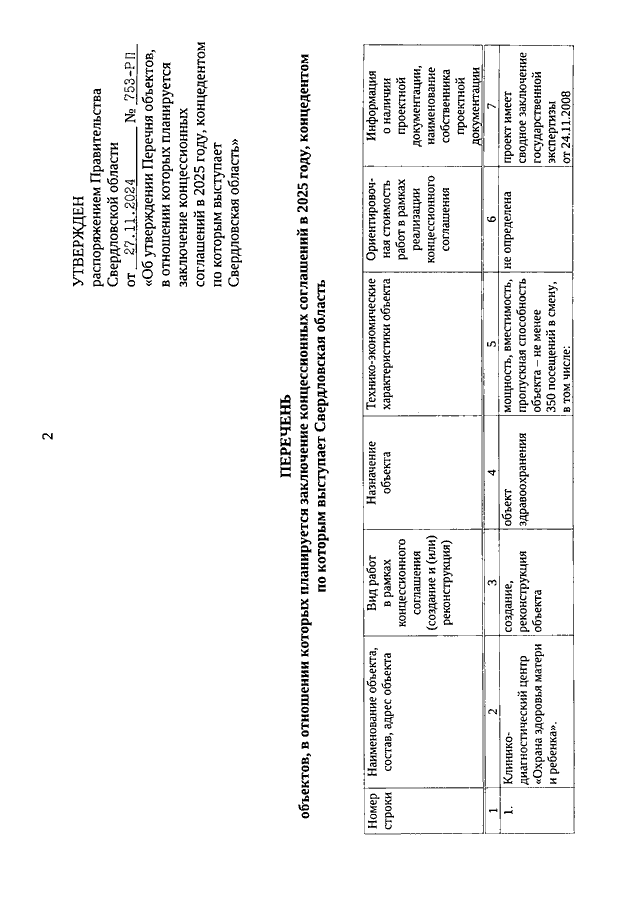 2

УТВЕРЖДЕН
распоряжением Правительства Свердловской области
от 27.11.2024 № 753-РП
«Об утверждении Перечня объектов, в отношении которых планируется заключение концессионных соглашений в 2025 году, концедентом по которым выступает Свердловская область»

ПЕРЕЧЕНЬ
объектов, в отношении которых планируется заключение концессионных соглашений в 2025 году, концедентом по которым выступает Свердловская область

| Номер строки | Наименование объекта, состав, адрес объекта | Вид работ в рамках концессионного соглашения (создание и (или) реконструкция) | Назначение объекта | Технико-экономические характеристики объекта | Ориентировочная стоимость работ в рамках реализации концессионного соглашения | Информация о наличии проектной документации, наименование собственника проектной документации |
|---|---|---|---|---|---|---|
| 1 | 2 | 3 | 4 | 5 | 6 | 7 |
| 1. | Клинико-диагностический центр «Охрана здоровья матери и ребенка». | создание, реконструкция объекта | объект здравоохранения | мощность, вместимость, пропускная способность объекта – не менее 350 посещений в смену, в том числе: | не определена | проект имеет сводное заключение государственной экспертизы от 24.11.2008 |